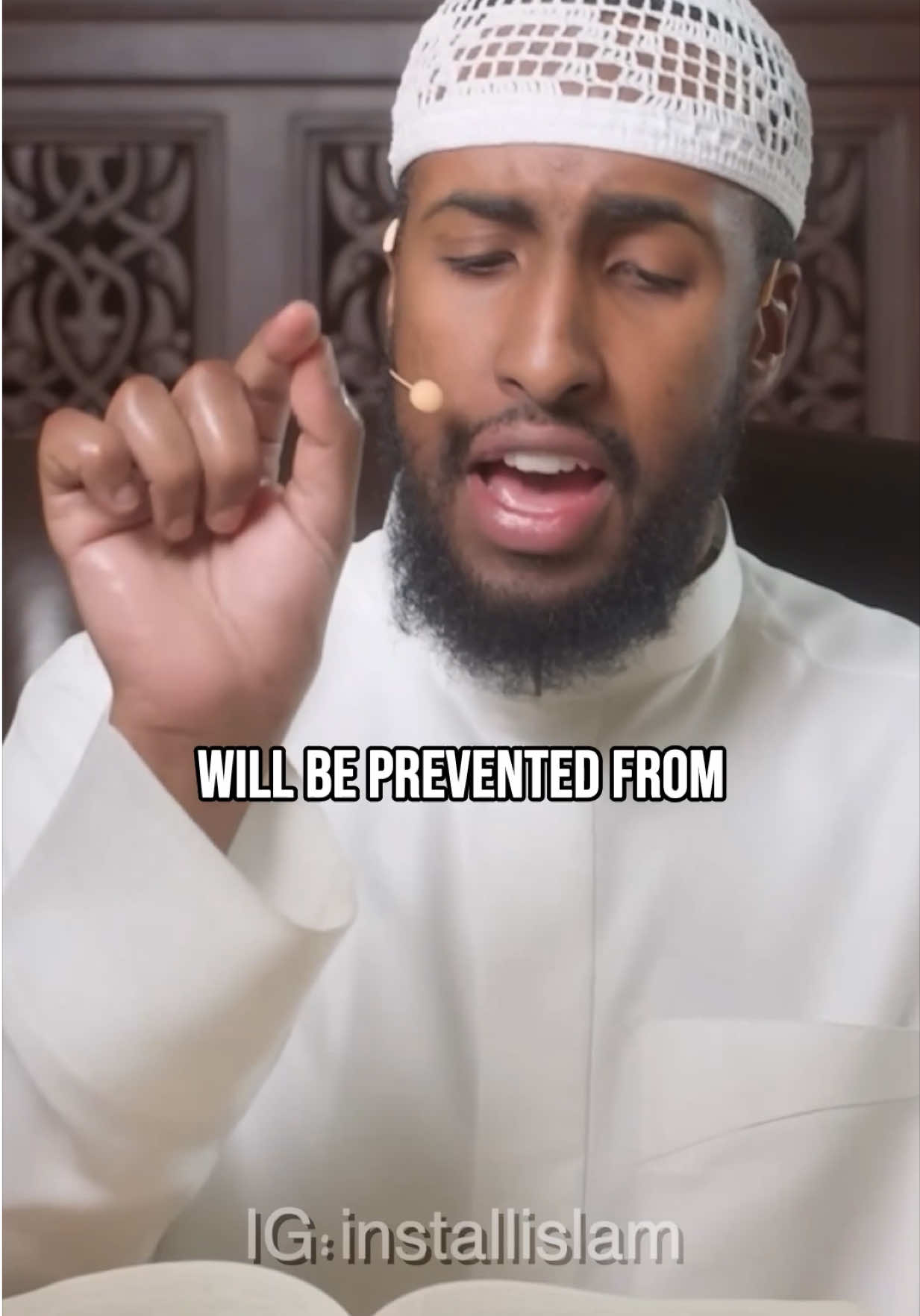 WILL BE PREVENTED FROM

IG: installislam